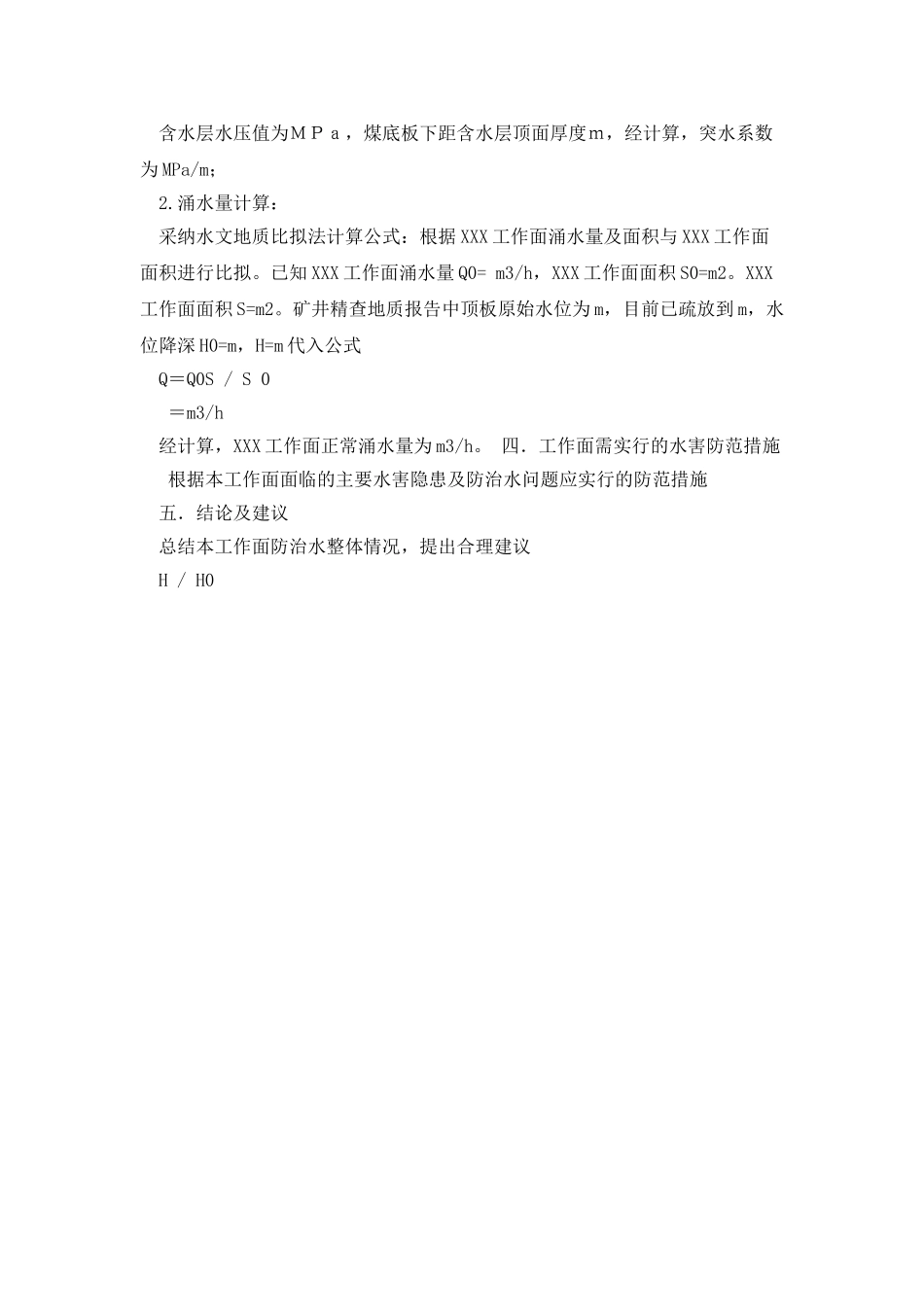 含水层水压值为ＭＰａ，煤底板下距含水层顶面厚度ｍ，经计算，突水系数为MPa/m;

2.涌水量计算：

采纳水文地质比拟法计算公式：根据XXX工作面涌水量及面积与XXX工作面面积进行比拟。已知XXX工作面涌水量Q0= m3/h，XXX工作面面积S0=m2。XXX工作面面积S=m2。矿井精查地质报告中顶板原始水位为m，目前已疏放到m，水位降深H0=m，H=m代入公式

Q＝Q0S / S 0

＝m3/h

经计算，XXX工作面正常涌水量为m3/h。 四．工作面需实行的水害防范措施

根据本工作面面临的主要水害隐患及防治水问题应实行的防范措施

五．结论及建议

总结本工作面防治水整体情况，提出合理建议

H / H0